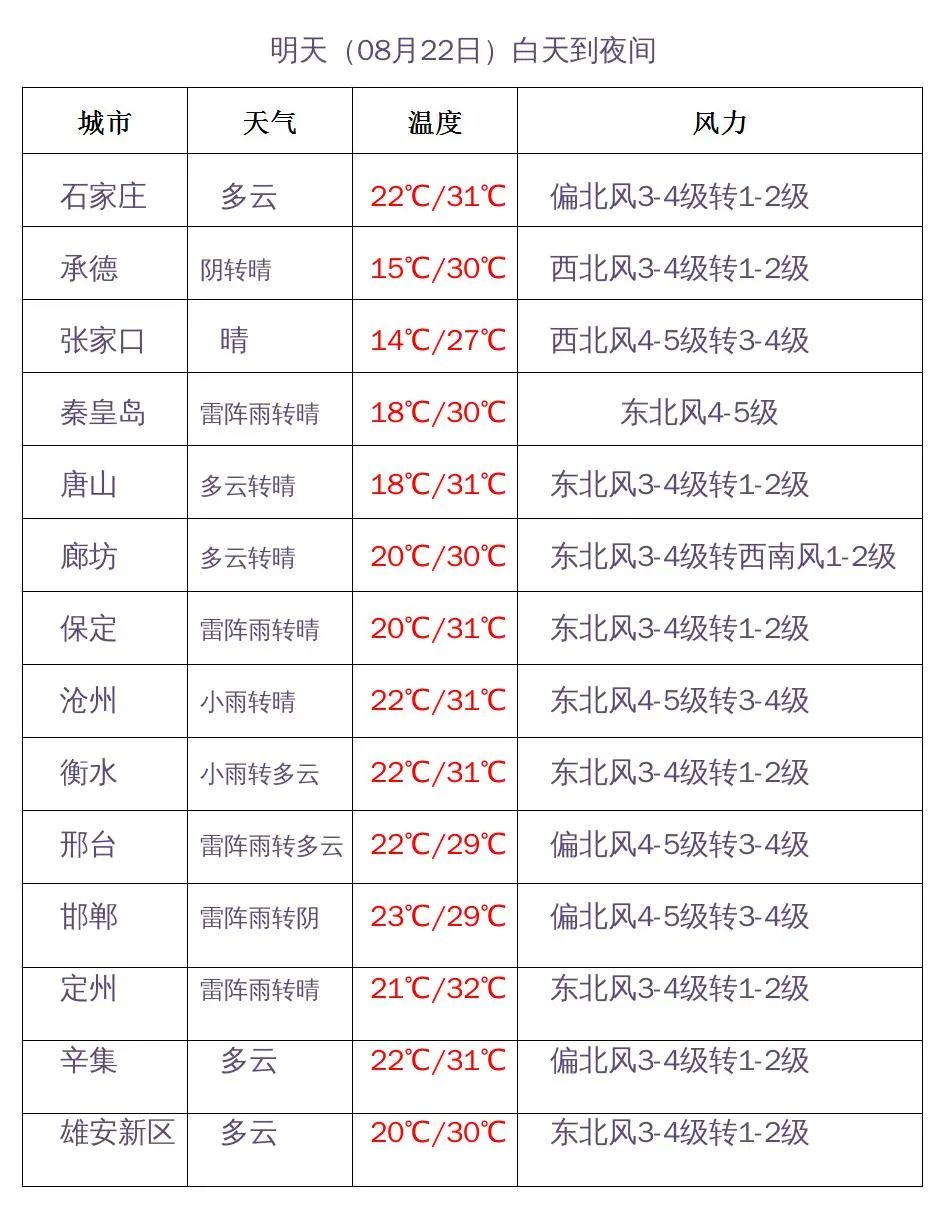 明天（08月22日）白天到夜间

| 城市 | 天气 | 温度 | 风力 |
|---|---|---|---|
| 石家庄 | 多云 | 22℃/31℃ | 偏北风3-4级转1-2级 |
| 承德 | 阴转晴 | 15℃/30℃ | 西北风3-4级转1-2级 |
| 张家口 | 晴 | 14℃/27℃ | 西北风4-5级转3-4级 |
| 秦皇岛 | 雷阵雨转晴 | 18℃/30℃ | 东北风4-5级 |
| 唐山 | 多云转晴 | 18℃/31℃ | 东北风3-4级转1-2级 |
| 廊坊 | 多云转晴 | 20℃/30℃ | 东北风3-4级转西南风1-2级 |
| 保定 | 雷阵雨转晴 | 20℃/31℃ | 东北风3-4级转1-2级 |
| 沧州 | 小雨转晴 | 22℃/31℃ | 东北风4-5级转3-4级 |
| 衡水 | 小雨转多云 | 22℃/31℃ | 东北风3-4级转1-2级 |
| 邢台 | 雷阵雨转多云 | 22℃/29℃ | 偏北风4-5级转3-4级 |
| 邯郸 | 雷阵雨转阴 | 23℃/29℃ | 偏北风4-5级转3-4级 |
| 定州 | 雷阵雨转晴 | 21℃/32℃ | 东北风3-4级转1-2级 |
| 辛集 | 多云 | 22℃/31℃ | 偏北风3-4级转1-2级 |
| 雄安新区 | 多云 | 20℃/30℃ | 东北风3-4级转1-2级 |